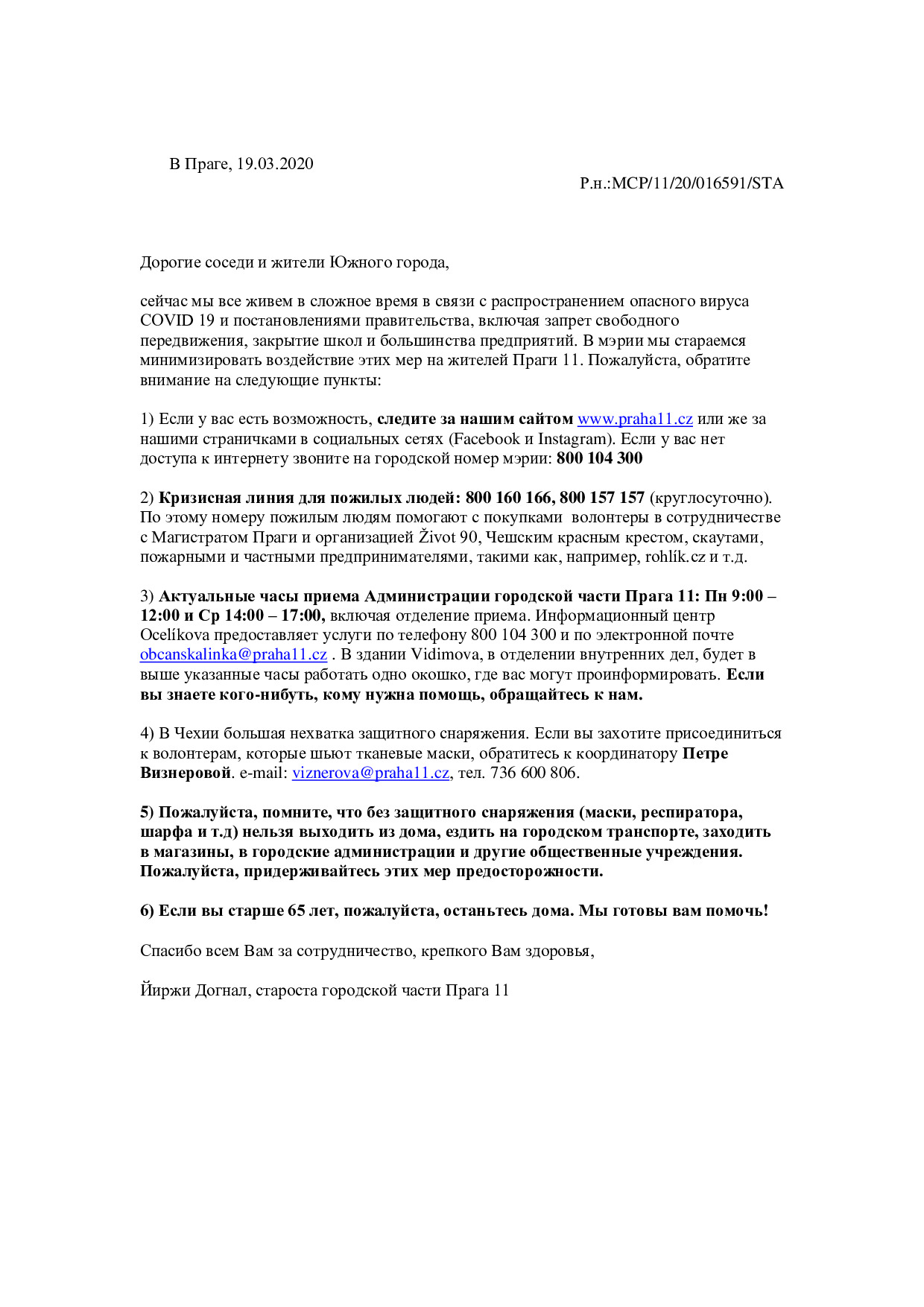 В Праге, 19.03.2020

Р.н.:MCP/11/20/016591/STA

Дорогие соседи и жители Южного города,

сейчас мы все живем в сложное время в связи с распространением опасного вируса COVID 19 и постановлениями правительства, включая запрет свободного передвижения, закрытие школ и большинства предприятий. В мэрии мы стараемся минимизировать воздействие этих мер на жителей Праги 11. Пожалуйста, обратите внимание на следующие пункты:

1) Если у вас есть возможность, следите за нашим сайтом www.praha11.cz или же за нашими страничками в социальных сетях (Facebook и Instagram). Если у вас нет доступа к интернету звоните на городской номер мэрии: 800 104 300

2) Кризисная линия для пожилых людей: 800 160 166, 800 157 157 (круглосуточно). По этому номеру пожилым людям помогают с покупками волонтеры в сотрудничестве с Магистратом Праги и организацией Život 90, Чешским красным крестом, скаутами, пожарными и частными предпринимателями, такими как, например, rohlík.cz и т.д.

3) Актуальные часы приема Администрации городской части Прага 11: Пн 9:00 – 12:00 и Ср 14:00 – 17:00, включая отделение приема. Информационный центр Ocelíkova предоставляет услуги по телефону 800 104 300 и по электронной почте obcanskalinka@praha11.cz . В здании Vidimova, в отделении внутренних дел, будет в выше указанные часы работать одно окошко, где вас могут проинформировать. Если вы знаете кого-нибуть, кому нужна помощь, обращайтесь к нам.

4) В Чехии большая нехватка защитного снаряжения. Если вы захотите присоединиться к волонтерам, которые шьют тканевые маски, обратитесь к координатору Петре Визнеровой. e-mail: viznerova@praha11.cz, тел. 736 600 806.

5) Пожалуйста, помните, что без защитного снаряжения (маски, респиратора, шарфа и т.д) нельзя выходить из дома, ездить на городском транспорте, заходить в магазины, в городские администрации и другие общественные учреждения. Пожалуйста, придерживайтесь этих мер предосторожности.

6) Если вы старше 65 лет, пожалуйста, останьтесь дома. Мы готовы вам помочь!

Спасибо всем Вам за сотрудничество, крепкого Вам здоровья,

Йиржи Догнал, староста городской части Прага 11